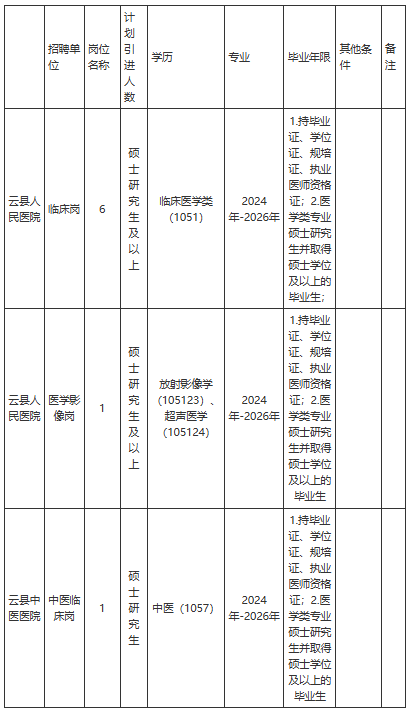 |  | 招聘单位 | 岗位名称 | 计划引进人数 | 学历 | 专业 | 毕业年限 | 其他条件 | 备注 |
|---|---|---|---|---|---|---|---|---|
| 云县人民医院 | 临床岗 | 6 | 硕士研究生及以上 | 临床医学类（1051） | 2024年-2026年 | 1.持毕业证、学位证、规培证、执业医师资格证；2.医学类专业硕士研究生并取得硕士学位及以上的毕业生； |  |  |
| 云县人民医院 | 医学影像岗 | 1 | 硕士研究生及以上 | 放射影像学（105123）、超声医学（105124） | 2024年-2026年 | 1.持毕业证、学位证、规培证、执业医师资格证；2.医学类专业硕士研究生并取得硕士学位及以上的毕业生 |  |  |
| 云县中医医院 | 中医临床岗 | 1 | 硕士研究生 | 中医（1057） | 2024年-2026年 | 1.持毕业证、学位证、规培证、执业医师资格证；2.医学类专业硕士研究生并取得硕士学位及以上的毕业生 |  |  |